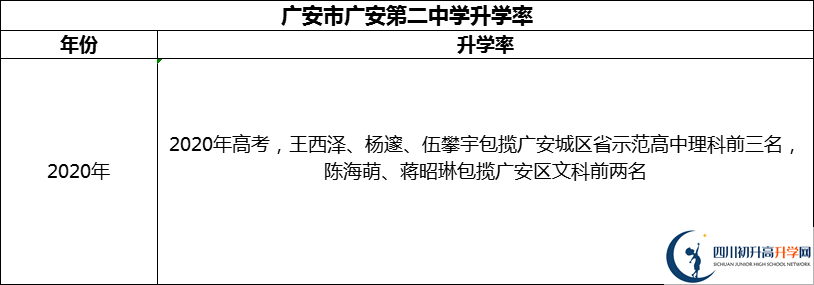 广安市广安第二中学升学率

| 年份 | 升学率 |
|---|---|
| 2020年 | 2020年高考，王西泽、杨邃、伍攀宇包揽广安城区省示范高中理科前三名，陈海萌、蒋昭琳包揽广安区文科前两名 |

四川初升高升学网
SICHUAN JUNIOR HIGH SCHOOL NETWORK